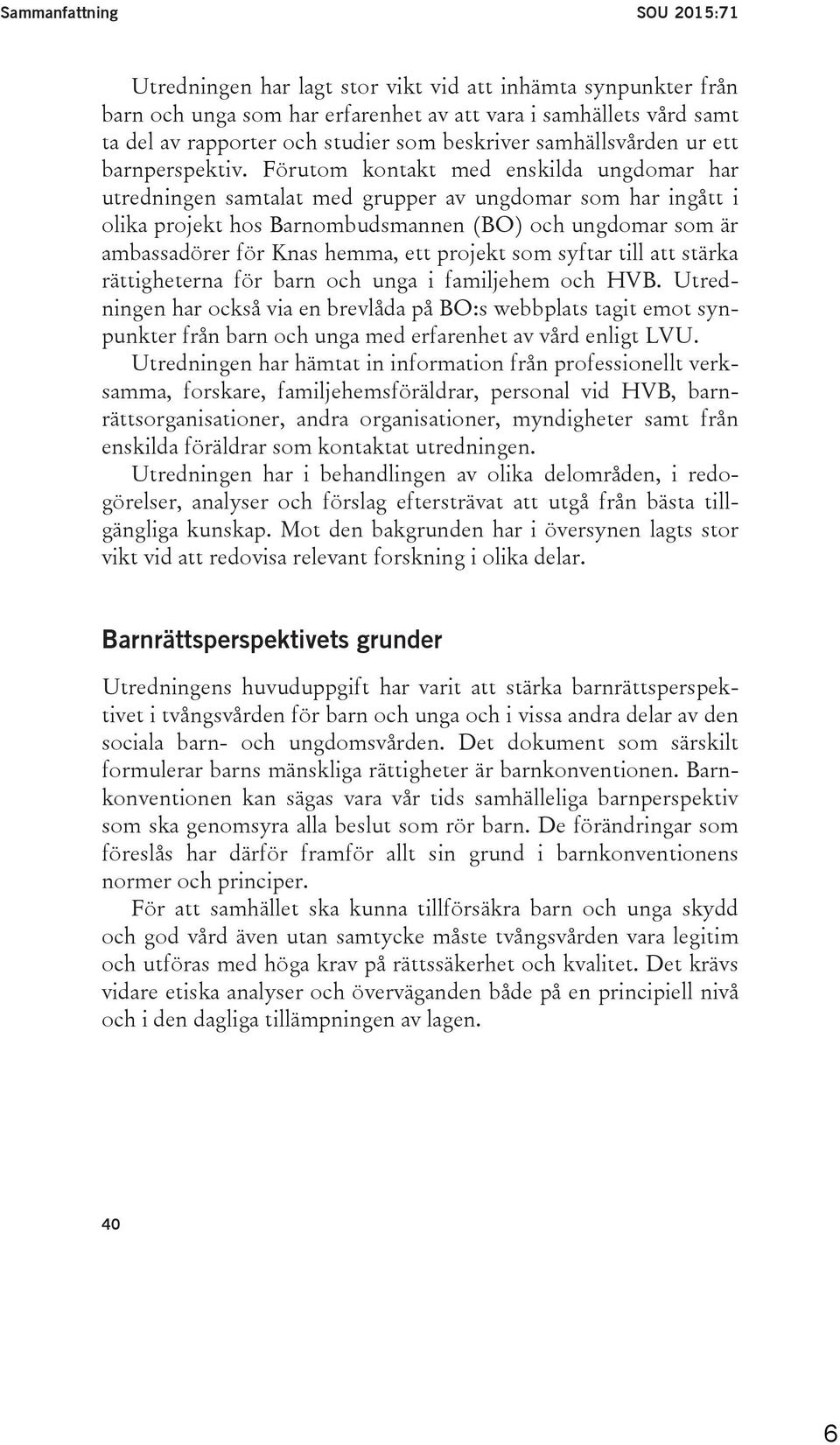 Sammanfattning SOU 2015:71

Utredningen har lagt stor vikt vid att inhämta synpunkter från barn och unga som har erfarenhet av att vara i samhällets vård samt ta del av rapporter och studier som beskriver samhällsvården ur ett barnperspektiv. Förutom kontakt med enskilda ungdomar har utredningen samtalat med grupper av ungdomar som har ingått i olika projekt hos Barnombudsmannen (BO) och ungdomar som är ambassadörer för Knas hemma, ett projekt som syftar till att stärka rättigheterna för barn och unga i familjehem och HVB. Utredningen har också via en brevlåda på BO:s webbplats tagit emot synpunkter från barn och unga med erfarenhet av vård enligt LVU.

Utredningen har hämtat in information från professionellt verksamma, forskare, familjehemsföräldrar, personal vid HVB, barnrättsorganisationer, andra organisationer, myndigheter samt från enskilda föräldrar som kontaktat utredningen.

Utredningen har i behandlingen av olika delområden, i redogörelser, analyser och förslag eftersträvat att utgå från bästa tillgängliga kunskap. Mot den bakgrunden har i översynen lagts stor vikt vid att redovisa relevant forskning i olika delar.

Barnrättsperspektivets grunder

Utredningens huvuduppgift har varit att stärka barnrättsperspektivet i tvångsvården för barn och unga och i vissa andra delar av den sociala barn- och ungdomsvården. Det dokument som särskilt formulerar barns mänskliga rättigheter är barnkonventionen. Barnkonventionen kan sägas vara vår tids samhälleliga barnperspektiv som ska genomsyra alla beslut som rör barn. De förändringar som föreslås har därför framför allt sin grund i barnkonventionens normer och principer.

För att samhället ska kunna tillförsäkra barn och unga skydd och god vård även utan samtycke måste tvångsvården vara legitim och utföras med höga krav på rättssäkerhet och kvalitet. Det krävs vidare etiska analyser och överväganden både på en principiell nivå och i den dagliga tillämpningen av lagen.

40

6